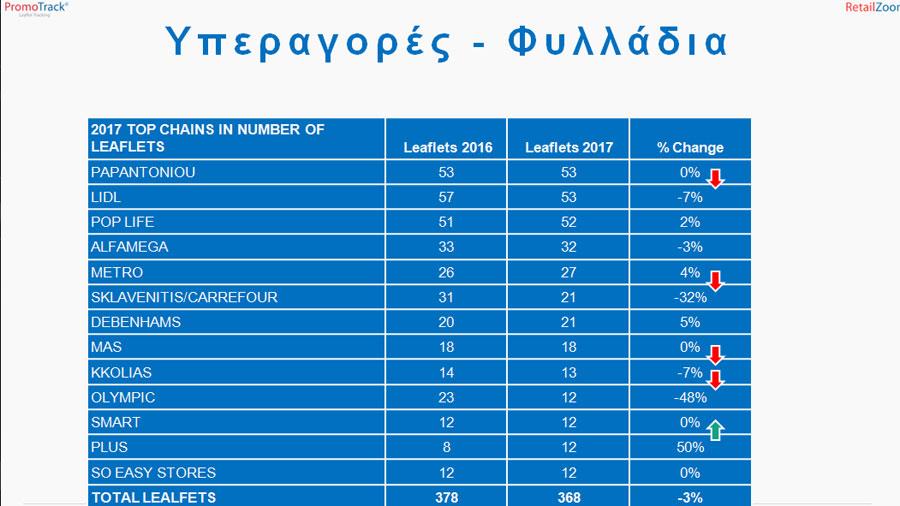 PromoTrack®
Leaflet Tracking

RetailZoom

Υπεραγορές - Φυλλάδια

| 2017 TOP CHAINS IN NUMBER OF LEAFLETS | Leaflets 2016 | Leaflets 2017 | % Change |
|---|---|---|---|
| PAPANTONIOU | 53 | 53 | 0% |
| LIDL | 57 | 53 | -7% |
| POP LIFE | 51 | 52 | 2% |
| ALFAMEGA | 33 | 32 | -3% |
| METRO | 26 | 27 | 4% |
| SKLAVENITIS/CARREFOUR | 31 | 21 | -32% |
| DEBENHAMS | 20 | 21 | 5% |
| MAS | 18 | 18 | 0% |
| KKOLIAS | 14 | 13 | -7% |
| OLYMPIC | 23 | 12 | -48% |
| SMART | 12 | 12 | 0% |
| PLUS | 8 | 12 | 50% |
| SO EASY STORES | 12 | 12 | 0% |
| TOTAL LEALFETS | 378 | 368 | -3% |